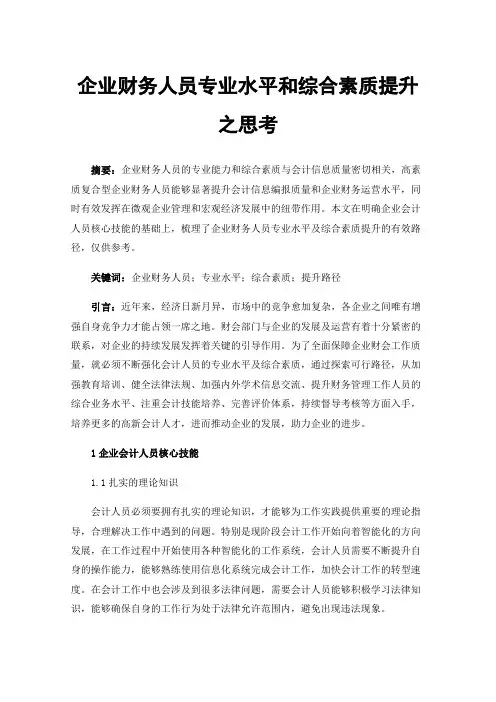 企业财务人员专业水平和综合素质提升之思考

摘要：企业财务人员的专业能力和综合素质与会计信息质量密切相关，高素质复合型企业财务人员能够显著提升会计信息编报质量和企业财务运营水平，同时有效发挥在微观企业管理和宏观经济发展中的纽带作用。本文在明确企业会计人员核心技能的基础上，梳理了企业财务人员专业水平及综合素质提升的有效路径，仅供参考。

关键词：企业财务人员；专业水平；综合素质；提升路径

引言：近年来，经济日新月异，市场中的竞争愈加复杂，各企业之间唯有增强自身竞争力才能占领一席之地。财会部门与企业的发展及运营有着十分紧密的联系，对企业的持续发展发挥着关键的引导作用。为了全面保障企业财会工作质量，就必须不断强化会计人员的专业水平及综合素质，通过探索可行路径，从加强教育培训、健全法律法规、加强内外学术信息交流、提升财务管理工作人员的综合业务水平、注重会计技能培养、完善评价体系，持续督导考核等方面入手，培养更多的高新会计人才，进而推动企业的发展，助力企业的进步。

1 企业会计人员核心技能

1.1 扎实的理论知识

会计人员必须要拥有扎实的理论知识，才能够为工作实践提供重要的理论指导，合理解决工作中遇到的问题。特别是现阶段会计工作开始向着智能化的方向发展，在工作过程中开始使用各种智能化的工作系统，会计人员需要不断提升自身的操作能力，能够熟练使用信息化系统完成会计工作，加快会计工作的转型速度。在会计工作中也会涉及到很多法律问题，需要会计人员能够积极学习法律知识，能够确保自身的工作行为处于法律允许范围内，避免出现违法现象。